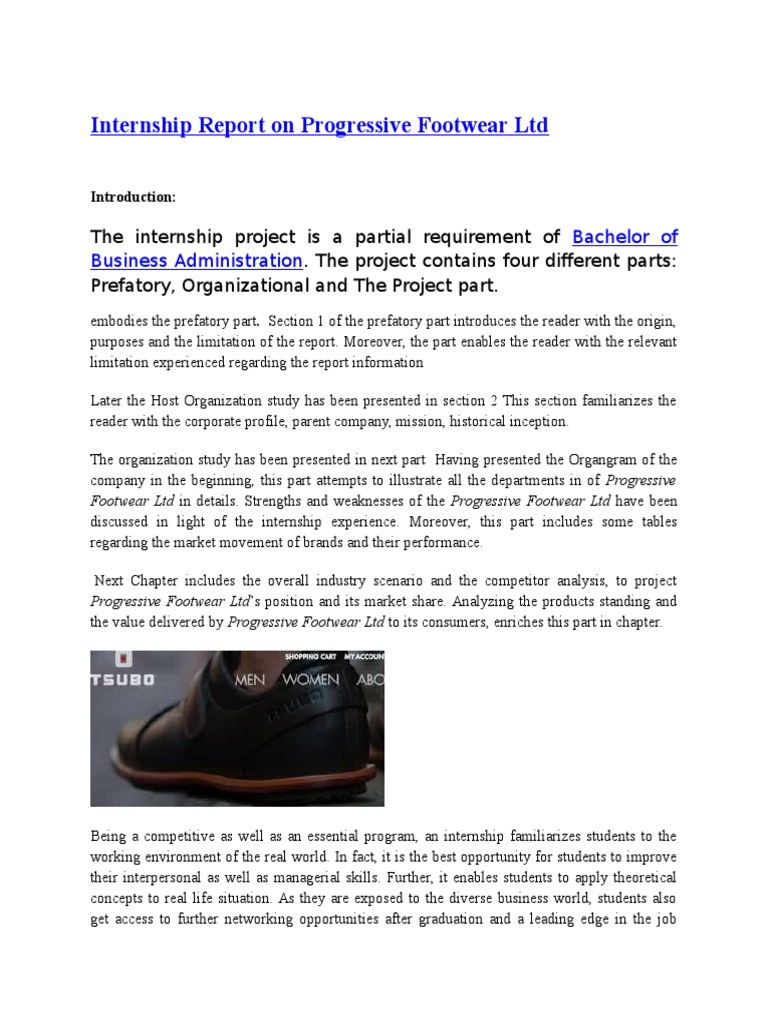 Internship Report on Progressive Footwear Ltd

Introduction:

The internship project is a partial requirement of Bachelor of Business Administration. The project contains four different parts: Prefatory, Organizational and The Project part.

embodies the prefatory part. Section 1 of the prefatory part introduces the reader with the origin, purposes and the limitation of the report. Moreover, the part enables the reader with the relevant limitation experienced regarding the report information

Later the Host Organization study has been presented in section 2 This section familiarizes the reader with the corporate profile, parent company, mission, historical inception.

The organization study has been presented in next part Having presented the Organgram of the company in the beginning, this part attempts to illustrate all the departments in of Progressive Footwear Ltd in details. Strengths and weaknesses of the Progressive Footwear Ltd have been discussed in light of the internship experience. Moreover, this part includes some tables regarding the market movement of brands and their performance.

Next Chapter includes the overall industry scenario and the competitor analysis, to project Progressive Footwear Ltd's position and its market share. Analyzing the products standing and the value delivered by Progressive Footwear Ltd to its consumers, enriches this part in chapter.

TSUBO SHOPPING CART MY ACCOUN MEN WOMEN ABO TSUBO

Being a competitive as well as an essential program, an internship familiarizes students to the working environment of the real world. In fact, it is the best opportunity for students to improve their interpersonal as well as managerial skills. Further, it enables students to apply theoretical concepts to real life situation. As they are exposed to the diverse business world, students also get access to further networking opportunities after graduation and a leading edge in the job